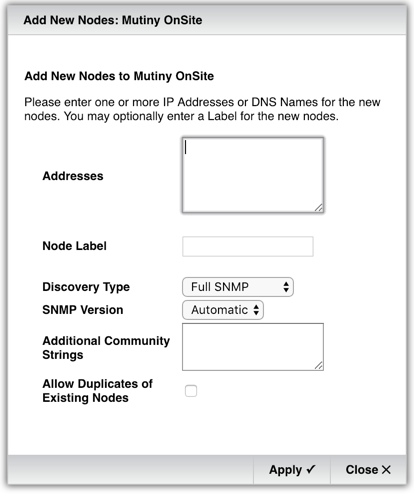 Add New Nodes: Mutiny OnSite

Add New Nodes to Mutiny OnSite

Please enter one or more IP Addresses or DNS Names for the new nodes. You may optionally enter a Label for the new nodes.

Addresses

Node Label

Discovery Type
Full SNMP

SNMP Version
Automatic

Additional Community Strings

Allow Duplicates of Existing Nodes

Apply ✓
Close ✕